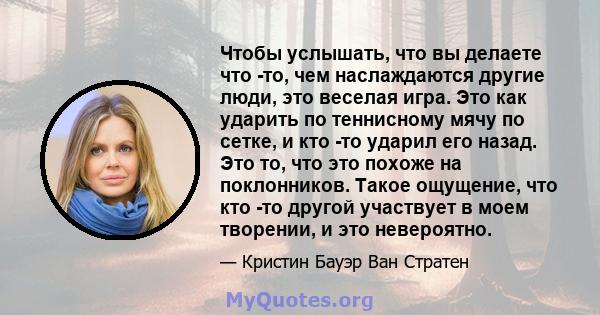 Чтобы услышать, что вы делаете что -то, чем наслаждаются другие люди, это веселая игра. Это как ударить по теннисному мячу по сетке, и кто -то ударил его назад. Это то, что это похоже на поклонников. Такое ощущение, что кто -то другой участвует в моем творении, и это невероятно.

— Кристин Бауэр Ван Стратен

MyQuotes.org